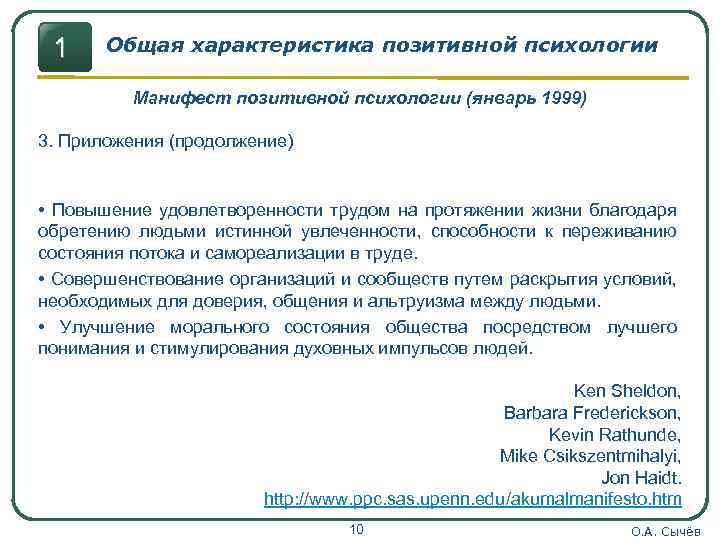 1

Общая характеристика позитивной психологии

Манифест позитивной психологии (январь 1999)

3. Приложения (продолжение)

• Повышение удовлетворенности трудом на протяжении жизни благодаря обретению людьми истинной увлеченности, способности к переживанию состояния потока и самореализации в труде.

• Совершенствование организаций и сообществ путем раскрытия условий, необходимых для доверия, общения и альтруизма между людьми.

• Улучшение морального состояния общества посредством лучшего понимания и стимулирования духовных импульсов людей.

Ken Sheldon,
Barbara Frederickson,
Kevin Rathunde,
Mike Csikszentmihalyi,
Jon Haidt.
http://www.ppc.sas.upenn.edu/akumalmanifesto.htm

10

О.А. Сычёв